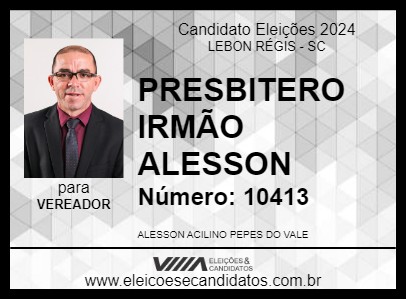 Candidato Eleições 2024
LEBON RÉGIS - SC

PRESBITERO IRMÃO ALESSON

Número: 10413

para
VEREADOR

ALESSON ACILINO PEPES DO VALE

ELEIÇÕES & CANDIDATOS

www.eleicoesecandidatos.com.br